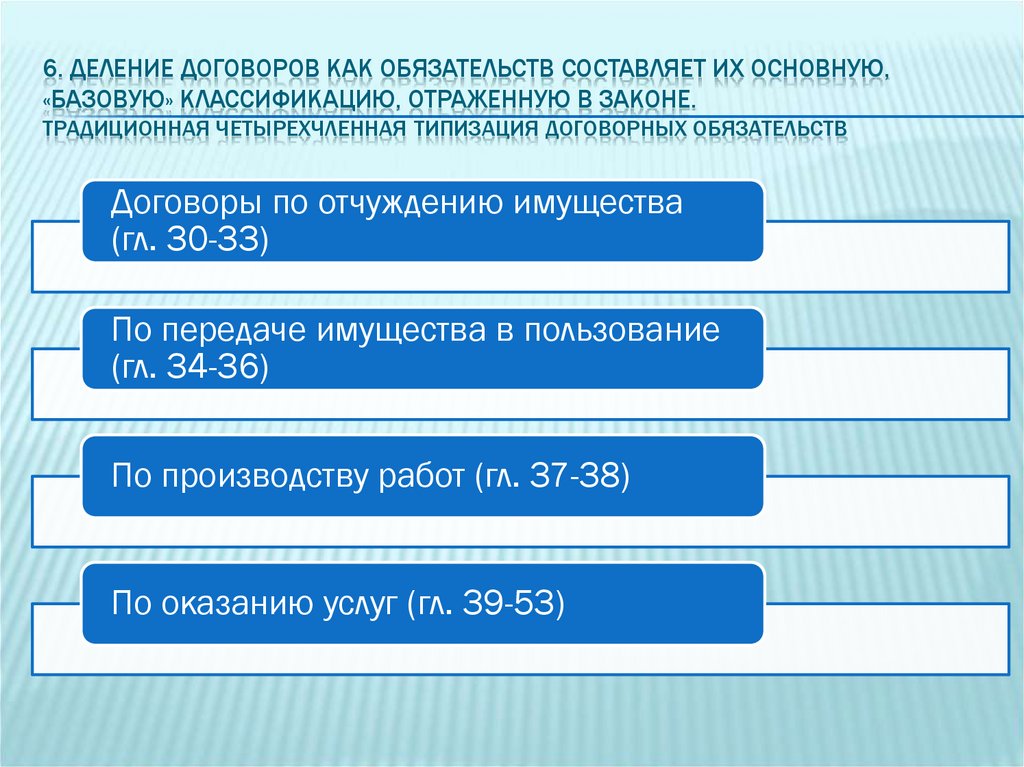 6. ДЕЛЕНИЕ ДОГОВОРОВ КАК ОБЯЗАТЕЛЬСТВ СОСТАВЛЯЕТ ИХ ОСНОВНУЮ, «БАЗОВУЮ» КЛАССИФИКАЦИЮ, ОТРАЖЕННУЮ В ЗАКОНЕ. ТРАДИЦИОННАЯ ЧЕТЫРЕХЧЛЕННАЯ ТИПИЗАЦИЯ ДОГОВОРНЫХ ОБЯЗАТЕЛЬСТВ

Договоры по отчуждению имущества (гл. 30-33)

По передаче имущества в пользование (гл. 34-36)

По производству работ (гл. 37-38)

По оказанию услуг (гл. 39-53)